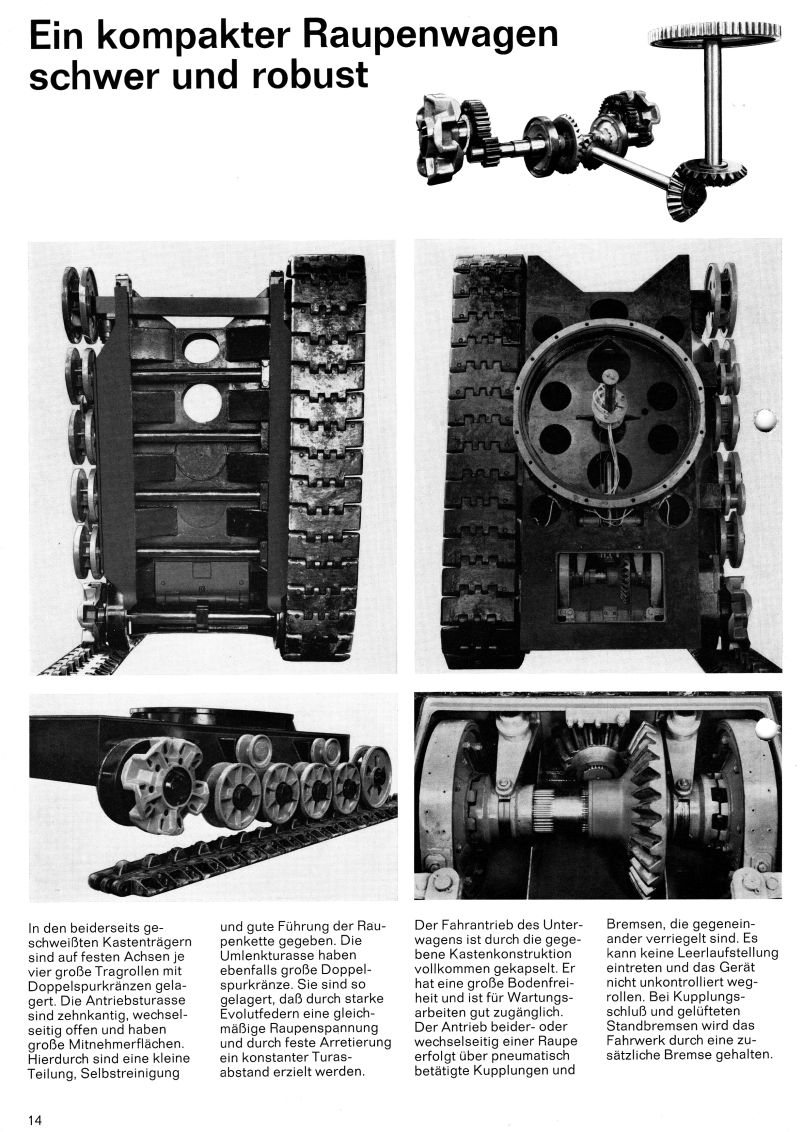 Ein kompakter Raupenwagen schwer und robust

In den beiderseits geschweißten Kastenträgern sind auf festen Achsen je vier große Tragrollen mit Doppelspurkränzen gelagert. Die Antriebsturasse sind zehnkantig, wechselseitig offen und haben große Mitnehmerflächen. Hierdurch sind eine kleine Teilung, Selbstreinigung und gute Führung der Raupenkette gegeben. Die Umlenkturasse haben ebenfalls große Doppelspurkränze. Sie sind so gelagert, daß durch starke Evolutfedern eine gleichmäßige Raupenspannung und durch feste Arretierung ein konstanter Turasabstand erzielt werden.

Der Fahrantrieb des Unterwagens ist durch die gegebene Kastenkonstruktion vollkommen gekapselt. Er hat eine große Bodenfreiheit und ist für Wartungsarbeiten gut zugänglich. Der Antrieb beider- oder wechselseitig einer Raupe erfolgt über pneumatisch betätigte Kupplungen und Bremsen, die gegeneinander verriegelt sind. Es kann keine Leerlaufstellung eintreten und das Gerät nicht unkontrolliert wegrollen. Bei Kupplungsschluß und gelüfteten Standbremsen wird das Fahrwerk durch eine zusätzliche Bremse gehalten.

14